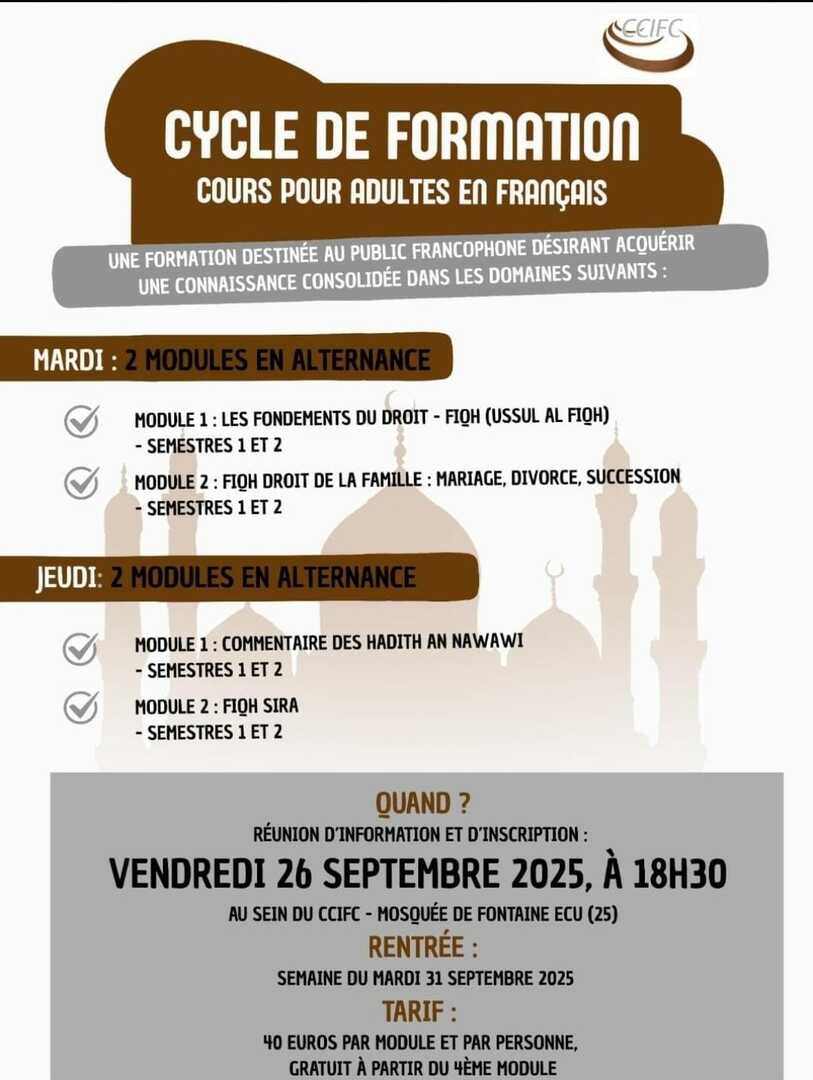 CCIFC

CYCLE DE FORMATION
COURS POUR ADULTES EN FRANÇAIS

UNE FORMATION DESTINÉE AU PUBLIC FRANCOPHONE DÉSIRANT ACQUÉRIR UNE CONNAISSANCE CONSOLIDÉE DANS LES DOMAINES SUIVANTS :

MARDI : 2 MODULES EN ALTERNANCE

MODULE 1 : LES FONDEMENTS DU DROIT - FIQH (USSUL AL FIQH) - SEMESTRES 1 ET 2

MODULE 2 : FIQH DROIT DE LA FAMILLE : MARIAGE, DIVORCE, SUCCESSION - SEMESTRES 1 ET 2

JEUDI: 2 MODULES EN ALTERNANCE

MODULE 1 : COMMENTAIRE DES HADITH AN NAWAWI - SEMESTRES 1 ET 2

MODULE 2 : FIQH SIRA - SEMESTRES 1 ET 2

QUAND ?
RÉUNION D'INFORMATION ET D'INSCRIPTION :
VENDREDI 26 SEPTEMBRE 2025, À 18H30
AU SEIN DU CCIFC - MOSQUÉE DE FONTAINE ECU (25)

RENTRÉE :
SEMAINE DU MARDI 31 SEPTEMBRE 2025

TARIF :
40 EUROS PAR MODULE ET PAR PERSONNE, GRATUIT À PARTIR DU 4ÈME MODULE